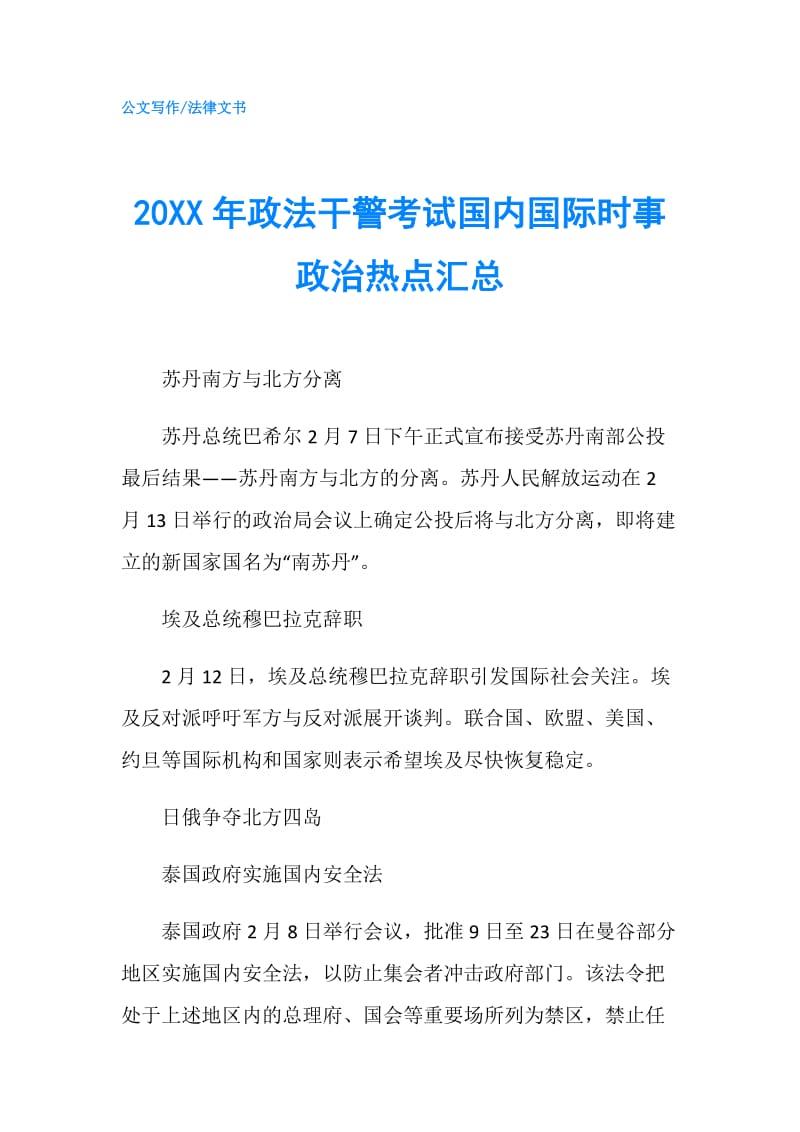 公文写作/法律文书

20XX 年政法干警考试国内国际时事政治热点汇总

苏丹南方与北方分离

苏丹总统巴希尔 2 月 7 日下午正式宣布接受苏丹南部公投最后结果——苏丹南方与北方的分离。苏丹人民解放运动在 2 月 13 日举行的政治局会议上确定公投后将与北方分离，即将建立的新国家国名为“南苏丹”。

埃及总统穆巴拉克辞职

2 月 12 日，埃及总统穆巴拉克辞职引发国际社会关注。埃及反对派呼吁军方与反对派展开谈判。联合国、欧盟、美国、约旦等国际机构和国家则表示希望埃及尽快恢复稳定。

日俄争夺北方四岛

泰国政府实施国内安全法

泰国政府 2 月 8 日举行会议，批准 9 日至 23 日在曼谷部分地区实施国内安全法，以防止集会者冲击政府部门。该法令把处于上述地区内的总理府、国会等重要场所列为禁区，禁止任